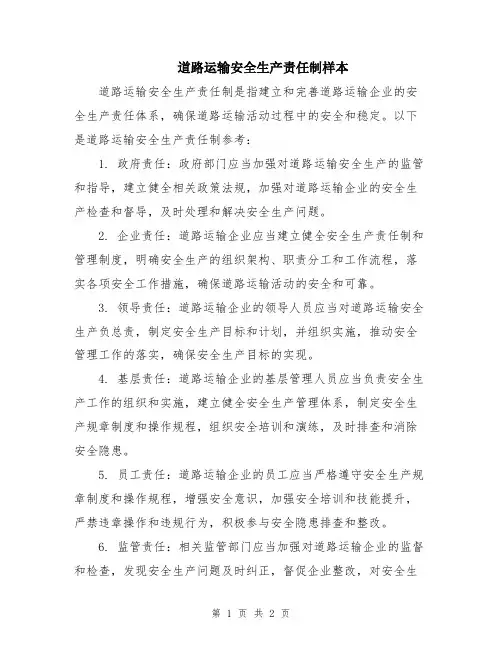 道路运输安全生产责任制样本

道路运输安全生产责任制是指建立和完善道路运输企业的安全生产责任体系，确保道路运输活动过程中的安全和稳定。以下是道路运输安全生产责任制参考：

1. 政府责任：政府部门应当加强对道路运输安全生产的监管和指导，建立健全相关政策法规，加强对道路运输企业的安全生产检查和督导，及时处理和解决安全生产问题。

2. 企业责任：道路运输企业应当建立健全安全生产责任制和管理制度，明确安全生产的组织架构、职责分工和工作流程，落实各项安全工作措施，确保道路运输活动的安全和可靠。

3. 领导责任：道路运输企业的领导人员应当对道路运输安全生产负总责，制定安全生产目标和计划，并组织实施，推动安全管理工作的落实，确保安全生产目标的实现。

4. 基层责任：道路运输企业的基层管理人员应当负责安全生产工作的组织和实施，建立健全安全生产管理体系，制定安全生产规章制度和操作规程，组织安全培训和演练，及时排查和消除安全隐患。

5. 员工责任：道路运输企业的员工应当严格遵守安全生产规章制度和操作规程，增强安全意识，加强安全培训和技能提升，严禁违章操作和违规行为，积极参与安全隐患排查和整改。

6. 监管责任：相关监管部门应当加强对道路运输企业的监督和检查，发现安全生产问题及时纠正，督促企业整改，对安全生

第 1 页 共 2 页